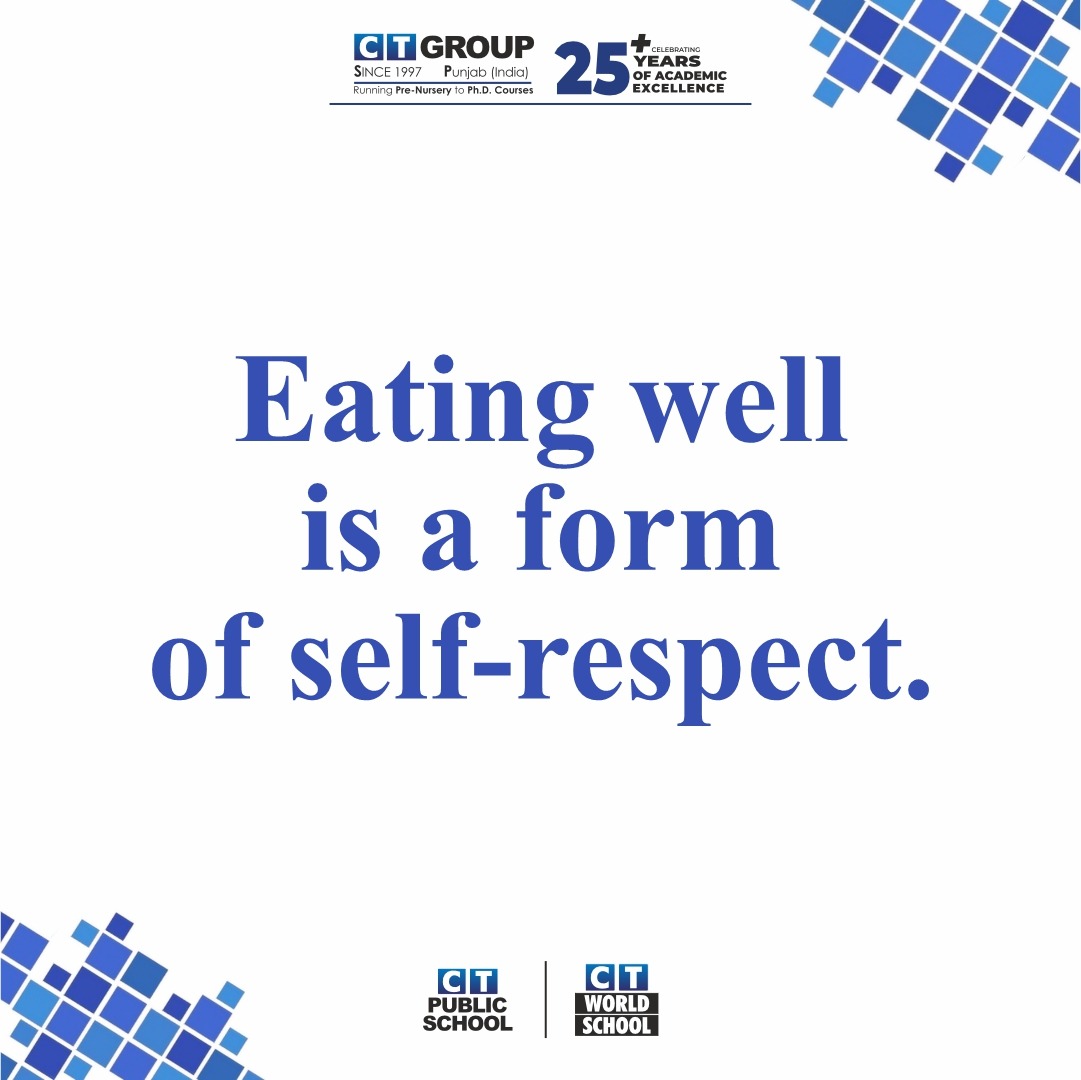 CT GROUP
SINCE 1997 Punjab (India)
Running Pre-Nursery to Ph.D. Courses
25+ CELEBRATING YEARS OF ACADEMIC EXCELLENCE

Eating well is a form of self-respect.

CT PUBLIC SCHOOL

CT WORLD SCHOOL